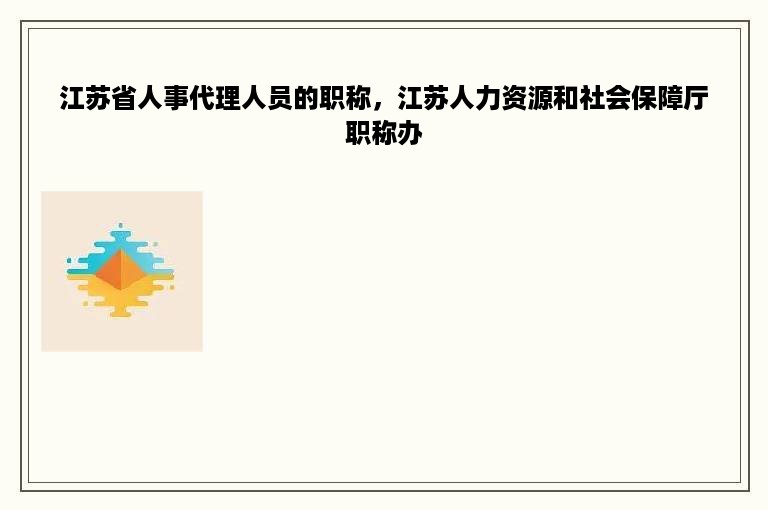 江苏省人事代理人员的职称，江苏人力资源和社会保障厅职称办